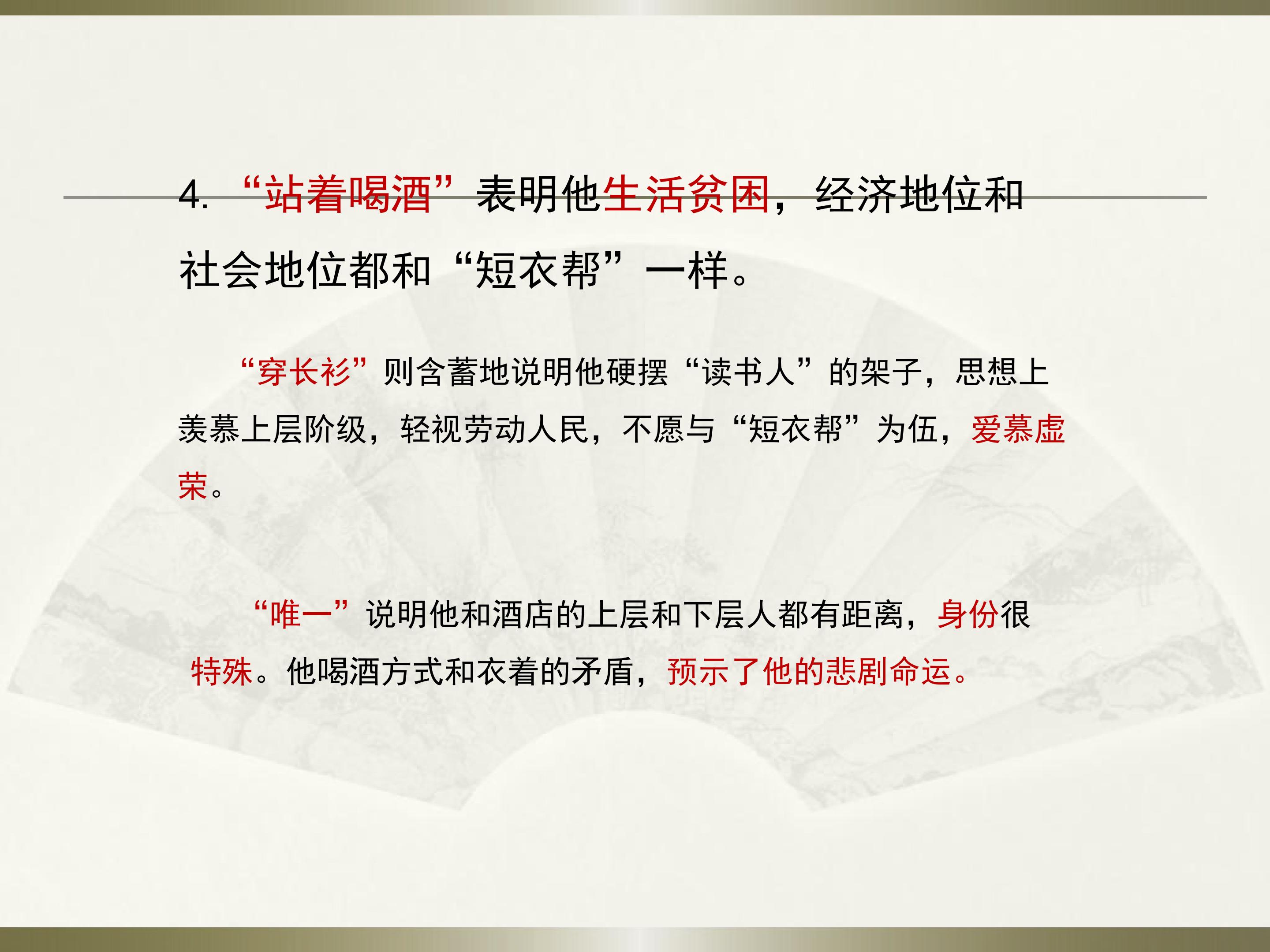 4.“站着喝酒”表明他生活贫困，经济地位和社会地位都和“短衣帮”一样。

“穿长衫”则含蓄地说明他硬摆“读书人”的架子，思想上羡慕上层阶级，轻视劳动人民，不愿与“短衣帮”为伍，爱慕虚荣。

“唯一”说明他和酒店的上层和下层人都有距离，身份很特殊。他喝酒方式和衣着的矛盾，预示了他的悲剧命运。